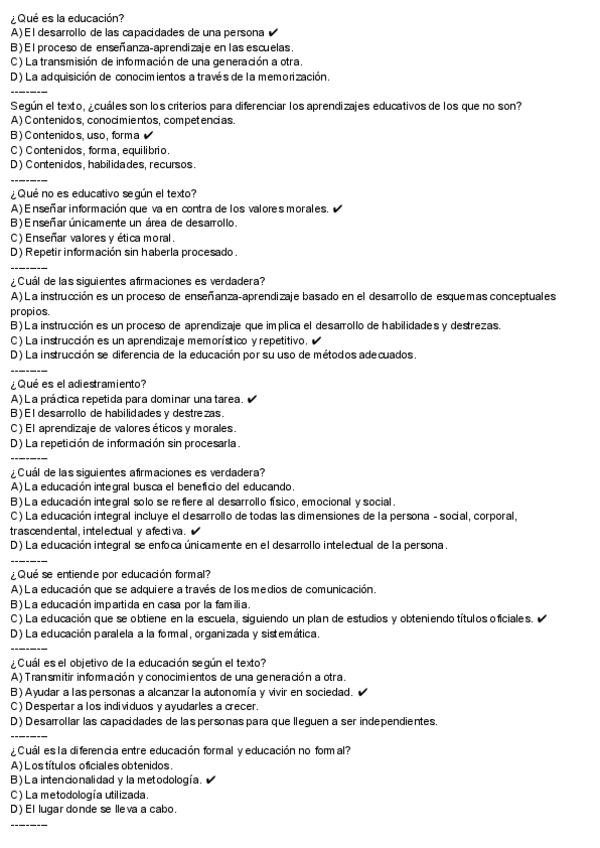 ¿Qué es la educación?
A) El desarrollo de las capacidades de una persona ✔
B) El proceso de enseñanza-aprendizaje en las escuelas.
C) La transmisión de información de una generación a otra.
D) La adquisición de conocimientos a través de la memorización.
---------
Según el texto, ¿cuáles son los criterios para diferenciar los aprendizajes educativos de los que no son?
A) Contenidos, conocimientos, competencias.
B) Contenidos, uso, forma ✔
C) Contenidos, forma, equilibrio.
D) Contenidos, habilidades, recursos.
---------
¿Qué no es educativo según el texto?
A) Enseñar información que va en contra de los valores morales. ✔
B) Enseñar únicamente un área de desarrollo.
C) Enseñar valores y ética moral.
D) Repetir información sin haberla procesado.
---------
¿Cuál de las siguientes afirmaciones es verdadera?
A) La instrucción es un proceso de enseñanza-aprendizaje basado en el desarrollo de esquemas conceptuales propios.
B) La instrucción es un proceso de aprendizaje que implica el desarrollo de habilidades y destrezas.
C) La instrucción es un aprendizaje memorístico y repetitivo. ✔
D) La instrucción se diferencia de la educación por su uso de métodos adecuados.
---------
¿Qué es el adiestramiento?
A) La práctica repetida para dominar una tarea. ✔
B) El desarrollo de habilidades y destrezas.
C) El aprendizaje de valores éticos y morales.
D) La repetición de información sin procesarla.
---------
¿Cuál de las siguientes afirmaciones es verdadera?
A) La educación integral busca el beneficio del educando.
B) La educación integral solo se refiere al desarrollo físico, emocional y social.
C) La educación integral incluye el desarrollo de todas las dimensiones de la persona - social, corporal, trascendental, intelectual y afectiva. ✔
D) La educación integral se enfoca únicamente en el desarrollo intelectual de la persona.
---------
¿Qué se entiende por educación formal?
A) La educación que se adquiere a través de los medios de comunicación.
B) La educación impartida en casa por la familia.
C) La educación que se obtiene en la escuela, siguiendo un plan de estudios y obteniendo títulos oficiales. ✔
D) La educación paralela a la formal, organizada y sistemática.
---------
¿Cuál es el objetivo de la educación según el texto?
A) Transmitir información y conocimientos de una generación a otra.
B) Ayudar a las personas a alcanzar la autonomía y vivir en sociedad. ✔
C) Despertar a los individuos y ayudarles a crecer.
D) Desarrollar las capacidades de las personas para que lleguen a ser independientes.
---------
¿Cuál es la diferencia entre educación formal y educación no formal?
A) Los títulos oficiales obtenidos.
B) La intencionalidad y la metodología. ✔
C) La metodología utilizada.
D) El lugar donde se lleva a cabo.
---------